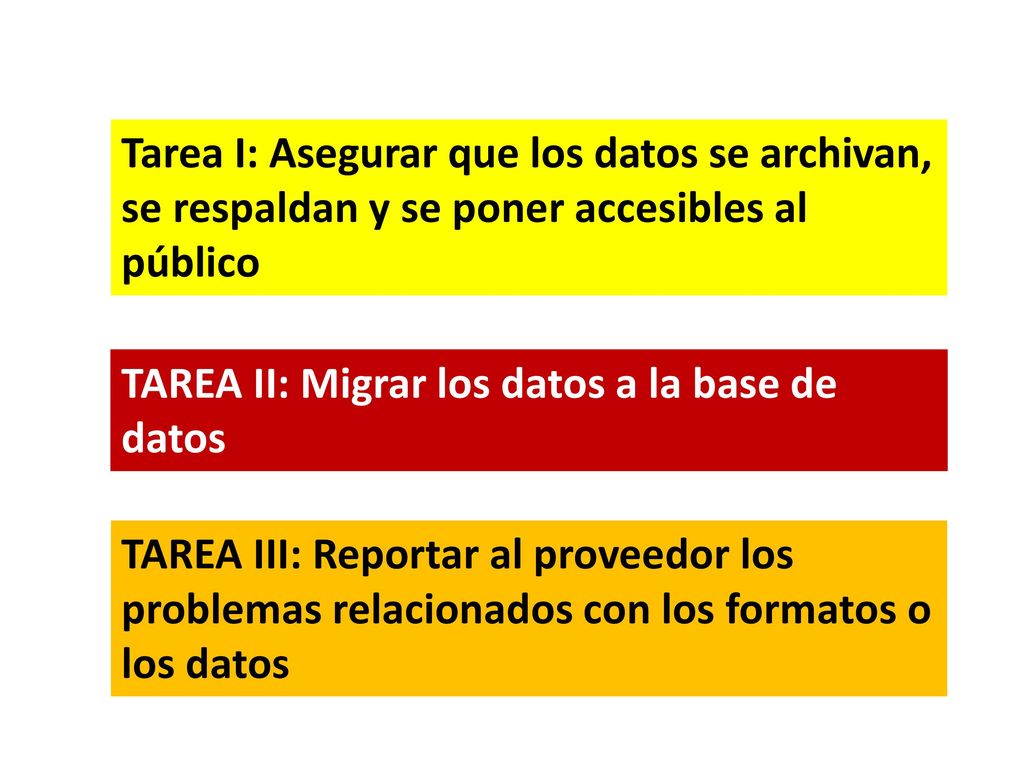 Tarea I: Asegurar que los datos se archivan, se respaldan y se poner accesibles al público

TAREA II: Migrar los datos a la base de datos

TAREA III: Reportar al proveedor los problemas relacionados con los formatos o los datos